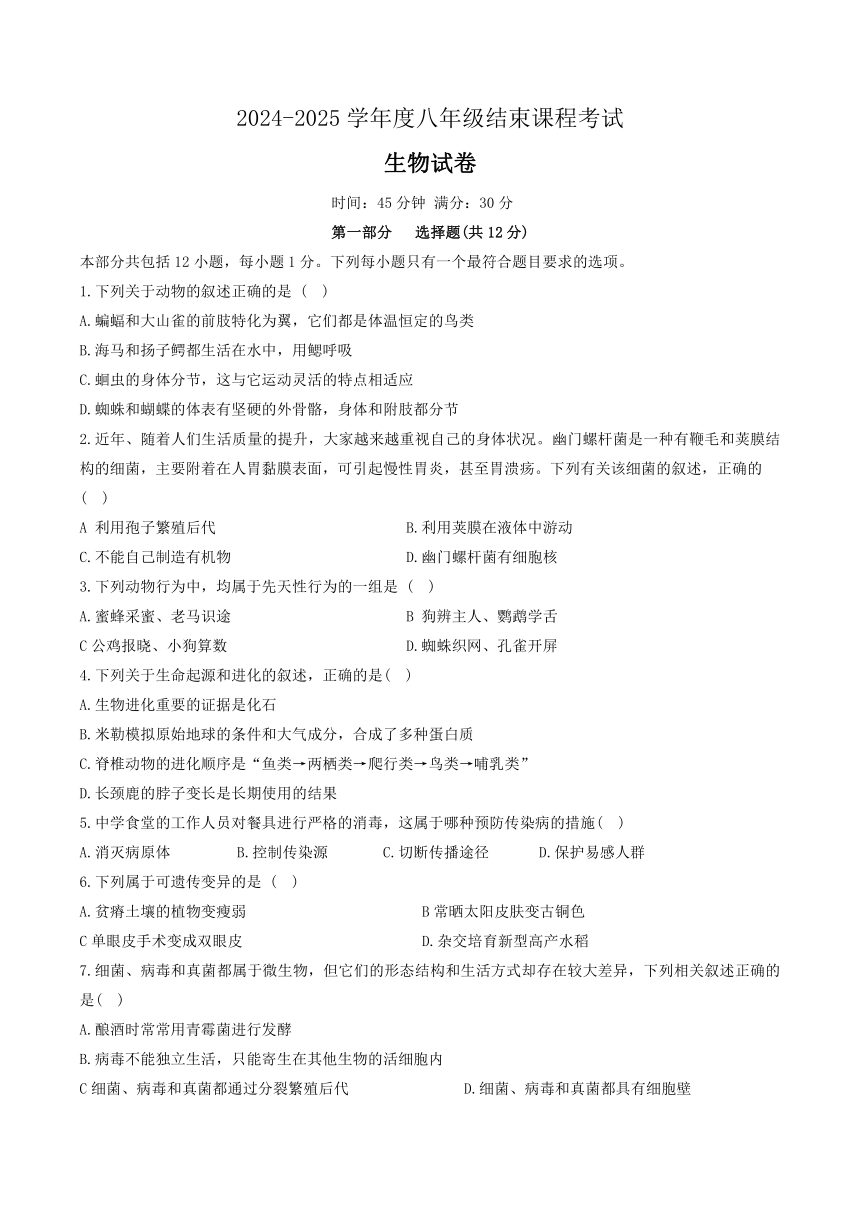 2024-2025 学年度八年级结束课程考试

生物试卷

时间：45 分钟 满分：30 分

第一部分 选择题(共 12 分)

本部分共包括 12 小题，每小题 1 分。下列每小题只有一个最符合题目要求的选项。

1.下列关于动物的叙述正确的是（ ）

A.蝙蝠和大山雀的前肢特化为翼，它们都是体温恒定的鸟类

B.海马和扬子鳄都生活在水中，用鳃呼吸

C.蛔虫的身体分节，这与它运动灵活的特点相适应

D.蜘蛛和蝴蝶的体表有坚硬的外骨骼，身体和附肢都分节

2.近年、随着人们生活质量的提升，大家越来越重视自己的身体状况。幽门螺杆菌是一种有鞭毛和荚膜结构的细菌，主要附着在人胃黏膜表面，可引起慢性胃炎，甚至胃溃疡。下列有关该细菌的叙述，正确的（ ）

A 利用孢子繁殖后代

B.利用荚膜在液体中游动

C.不能自己制造有机物

D.幽门螺杆菌有细胞核

3.下列动物行为中，均属于先天性行为的一组是（ ）

A.蜜蜂采蜜、老马识途

B 狗辨主人、鹦鹉学舌

C 公鸡报晓、小狗算数

D.蜘蛛织网、孔雀开屏

4.下列关于生命起源和进化的叙述，正确的是( )

A.生物进化重要的证据是化石

B.米勒模拟原始地球的条件和大气成分，合成了多种蛋白质

C.脊椎动物的进化顺序是“鱼类→两栖类→爬行类→鸟类→哺乳类”

D.长颈鹿的脖子变长是长期使用的结果

5.中学食堂的工作人员对餐具进行严格的消毒，这属于哪种预防传染病的措施( )

A.消灭病原体 B.控制传染源 C.切断传播途径 D.保护易感人群

6.下列属于可遗传变异的是（ ）

A.贫瘠土壤的植物变瘦弱

B 常晒太阳皮肤变古铜色

C 单眼皮手术变成双眼皮

D.杂交培育新型高产水稻

7.细菌、病毒和真菌都属于微生物，但它们的形态结构和生活方式却存在较大差异，下列相关叙述正确的是( )

A.酿酒时常常用青霉菌进行发酵

B.病毒不能独立生活，只能寄生在其他生物的活细胞内

C 细菌、病毒和真菌都通过分裂繁殖后代

D.细菌、病毒和真菌都具有细胞壁